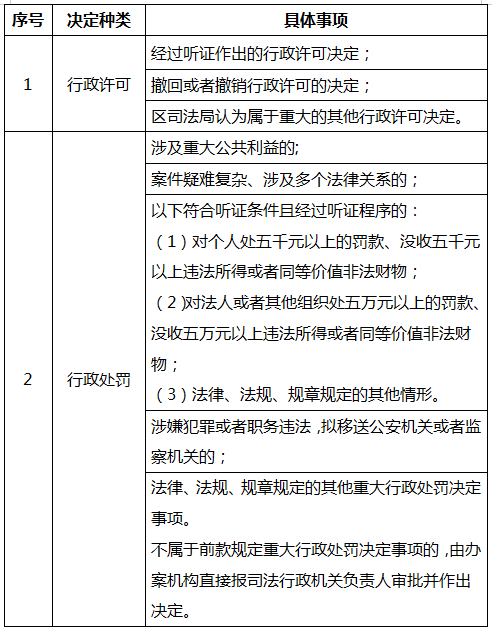 | 序号 | 决定种类 | 具体事项 |
|---|---|---|
| 1 | 行政许可 | 经过听证作出的行政许可决定； |
| | | 撤回或者撤销行政许可的决定； |
| | | 区司法局认为属于重大的其他行政许可决定。 |
| 2 | 行政处罚 | 涉及重大公共利益的; |
| | | 案件疑难复杂、涉及多个法律关系的； |
| | | 以下符合听证条件且经过听证程序的：（1）对个人处五千元以上的罚款、没收五千元以上违法所得或者同等价值非法财物；（2）对法人或者其他组织处五万元以上的罚款、没收五万元以上违法所得或者同等价值非法财物；（3）法律、法规、规章规定的其他情形。 |
| | | 涉嫌犯罪或者职务违法，拟移送公安机关或者监察机关的； |
| | | 法律、法规、规章规定的其他重大行政处罚决定事项。不属于前款规定重大行政处罚决定事项的，由办案机构直接报司法行政机关负责人审批并作出决定。 |